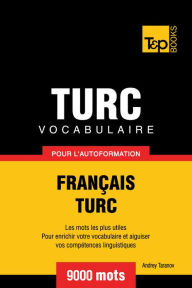 T&P BOOKS

TURC
VOCABULAIRE

POUR L'AUTOFORMATION

FRANÇAIS
TURC

Les mots les plus utiles
Pour enrichir votre vocabulaire et aiguiser vos compétences linguistiques

Andrey Taranov

9000 mots